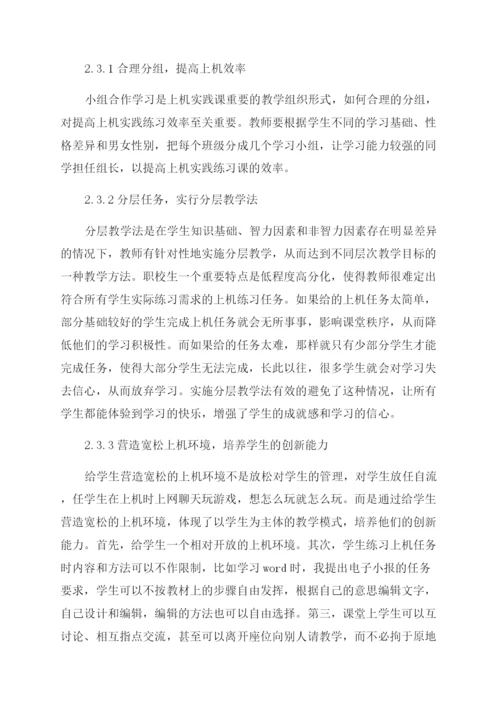 2.3.1 合理分组，提高上机效率

小组合作学习是上机实践课重要的教学组织形式，如何合理的分组，对提高上机实践练习效率至关重要。教师要根据学生不同的学习基础、性格差异和男女性别，把每个班级分成几个学习小组，让学习能力较强的同学担任组长，以提高上机实践练习课的效率。

2.3.2 分层任务，实行分层教学法

分层教学法是在学生知识基础、智力因素和非智力因素存在明显差异的情况下，教师有针对性地实施分层教学，从而达到不同层次教学目标的一种教学方法。职校生一个重要特点是低程度高分化，使得教师很难定出符合所有学生实际练习需求的上机练习任务。如果给的上机任务太简单，部分基础较好的学生完成上机任务就会无所事事，影响课堂秩序，从而降低他们的学习积极性。而如果给的任务太难，那样就只有少部分学生才能完成任务，使得大部分学生无法完成，长此以往，很多学生就会对学习失去信心，从而放弃学习。实施分层教学法有效的避免了这种情况，让所有学生都能体验到学习的快乐，增强了学生的成就感和学习的信心。

2.3.3 营造宽松上机环境，培养学生的创新能力

给学生营造宽松的上机环境不是放松对学生的管理，对学生放任自流，任学生在上机时上网聊天玩游戏，想怎么玩就怎么玩。而是通过给学生营造宽松的上机环境，体现了以学生为主体的教学模式，培养他们的创新能力。首先，给学生一个相对开放的上机环境。其次，学生练习上机任务时内容和方法可以不作限制，比如学习 word 时，我提出电子小报的任务要求，学生可以不按教材上的步骤自由发挥，根据自己的意思编辑文字，自己设计和编辑，编辑的方法也可以自由选择。第三，课堂上学生可以互讨论、相互指点交流，甚至可以离开座位向别人请教学，而不必拘于原地